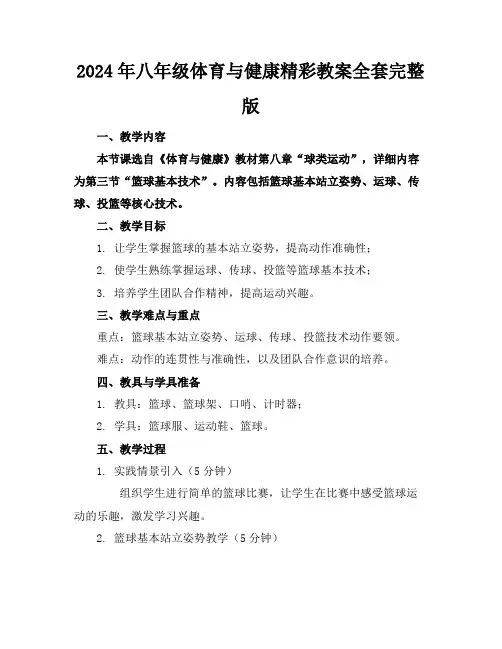 2024年八年级体育与健康精彩教案全套完整版

一、教学内容

本节课选自《体育与健康》教材第八章“球类运动”，详细内容为第三节“篮球基本技术”。内容包括篮球基本站立姿势、运球、传球、投篮等核心技术。

二、教学目标

1. 让学生掌握篮球的基本站立姿势，提高动作准确性；

2. 使学生熟练掌握运球、传球、投篮等篮球基本技术；

3. 培养学生团队合作精神，提高运动兴趣。

三、教学难点与重点

重点：篮球基本站立姿势、运球、传球、投篮技术动作要领。

难点：动作的连贯性与准确性，以及团队合作意识的培养。

四、教具与学具准备

1. 教具：篮球、篮球架、口哨、计时器；

2. 学具：篮球服、运动鞋、篮球。

五、教学过程

1. 实践情景引入（5分钟）

组织学生进行简单的篮球比赛，让学生在比赛中感受篮球运动的乐趣，激发学习兴趣。

2. 篮球基本站立姿势教学（5分钟）